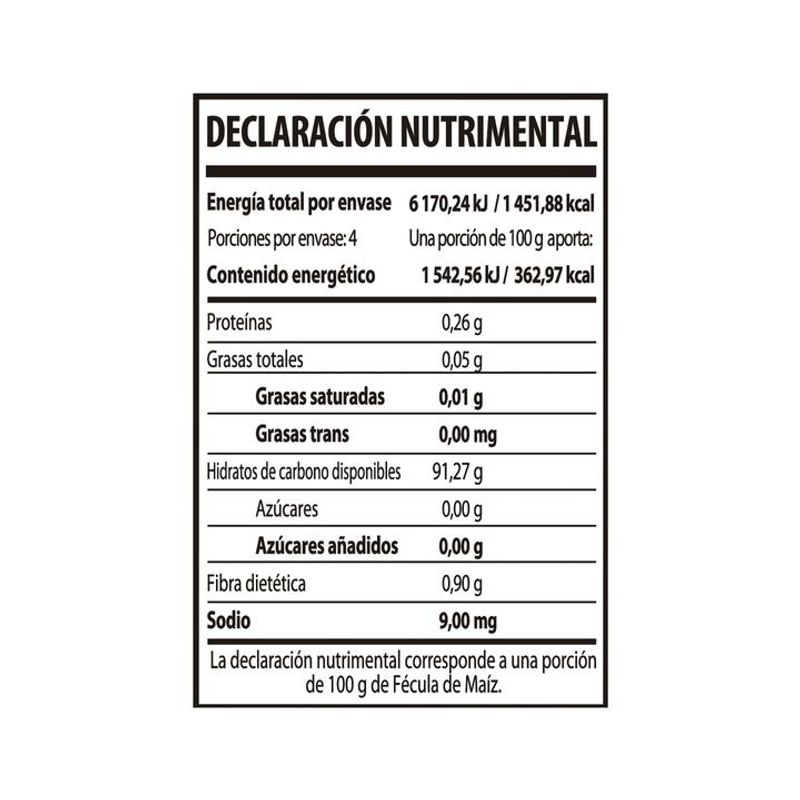 DECLARACIÓN NUTRIMENTAL

| | |
|---|---|
| Energía total por envase | 6 170,24 kJ / 1 451,88 kcal |
| Porciones por envase: 4 | Una porción de 100 g aporta: |
| Contenido energético | 1 542,56 kJ / 362,97 kcal |
| Proteínas | 0,26 g |
| Grasas totales | 0,05 g |
| Grasas saturadas | 0,01 g |
| Grasas trans | 0,00 mg |
| Hidratos de carbono disponibles | 91,27 g |
| Azúcares | 0,00 g |
| Azúcares añadidos | 0,00 g |
| Fibra dietética | 0,90 g |
| Sodio | 9,00 mg |

La declaración nutrimental corresponde a una porción de 100 g de Fécula de Maíz.